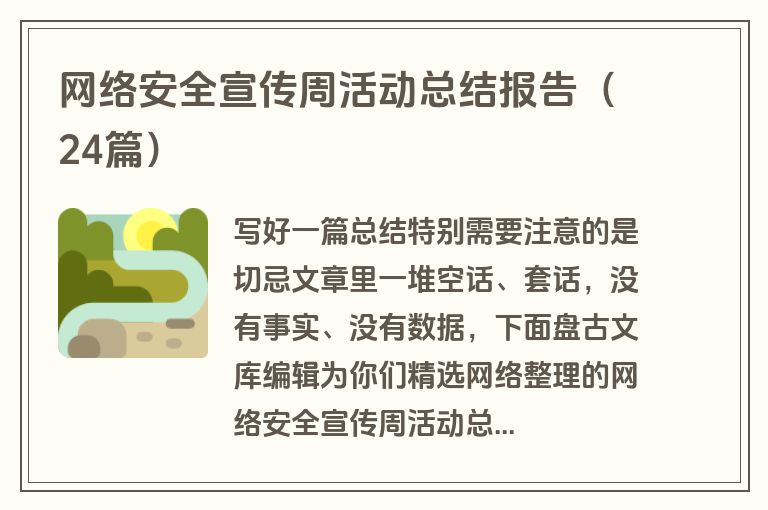 网络安全宣传周活动总结报告（24篇）

写好一篇总结特别需要注意的是切忌文章里一堆空话、套话，没有事实、没有数据，下面盘古文库编辑为你们精选网络整理的网络安全宣传周活动总...